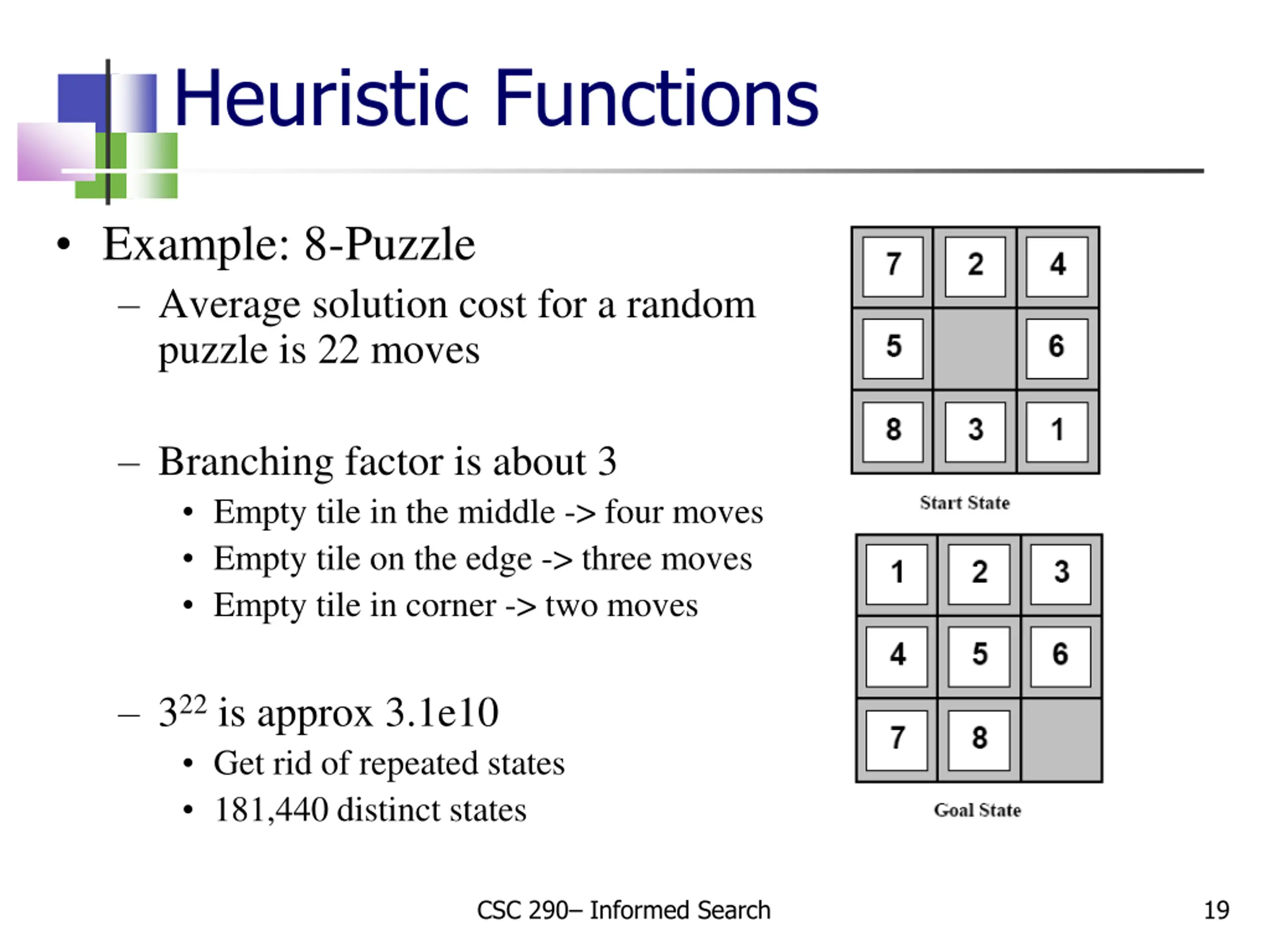 Heuristic Functions

• Example: 8-Puzzle
– Average solution cost for a random puzzle is 22 moves

– Branching factor is about 3
• Empty tile in the middle -> four moves
• Empty tile on the edge -> three moves
• Empty tile in corner -> two moves

– $3^{22}$ is approx 3.1e10
• Get rid of repeated states
• 181,440 distinct states

| 7 | 2 | 4 |
|---|---|---|
| 5 |  | 6 |
| 8 | 3 | 1 |

Start State

| 1 | 2 | 3 |
|---|---|---|
| 4 | 5 | 6 |
| 7 | 8 |  |

Goal State

CSC 290– Informed Search

19